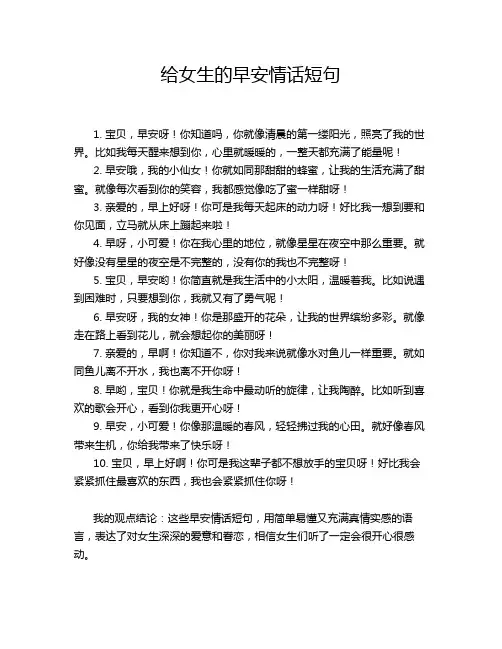 给女生的早安情话短句

1. 宝贝，早安呀！你知道吗，你就像清晨的第一缕阳光，照亮了我的世界。比如我每天醒来想到你，心里就暖暖的，一整天都充满了能量呢！

2. 早安哦，我的小仙女！你就如同那甜甜的蜂蜜，让我的生活充满了甜蜜。就像每次看到你的笑容，我都感觉像吃了蜜一样甜呀！

3. 亲爱的，早上好呀！你可是我每天起床的动力呀！好比我一想到要和你见面，立马就从床上蹦起来啦！

4. 早呀，小可爱！你在我心里的地位，就像星星在夜空中那么重要。就好像没有星星的夜空是不完整的，没有你的我也不完整呀！

5. 宝贝，早安哟！你简直就是我生活中的小太阳，温暖着我。比如说遇到困难时，只要想到你，我就又有了勇气呢！

6. 早安呀，我的女神！你是那盛开的花朵，让我的世界缤纷多彩。就像走在路上看到花儿，就会想起你的美丽呀！

7. 亲爱的，早啊！你知道不，你对我来说就像水对鱼儿一样重要。就如同鱼儿离不开水，我也离不开你呀！

8. 早哟，宝贝！你就是我生命中最动听的旋律，让我陶醉。比如听到喜欢的歌会开心，看到你我更开心呀！

9. 早安，小可爱！你像那温暖的春风，轻轻拂过我的心田。就好像春风带来生机，你给我带来了快乐呀！

10. 宝贝，早上好啊！你可是我这辈子都不想放手的宝贝呀！好比我会紧紧抓住最喜欢的东西，我也会紧紧抓住你呀！

我的观点结论：这些早安情话短句，用简单易懂又充满真情实感的语言，表达了对女生深深的爱意和眷恋，相信女生们听了一定会很开心很感动。